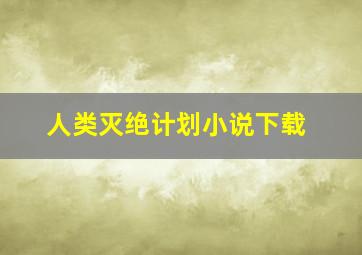 人类灭绝计划小说下载